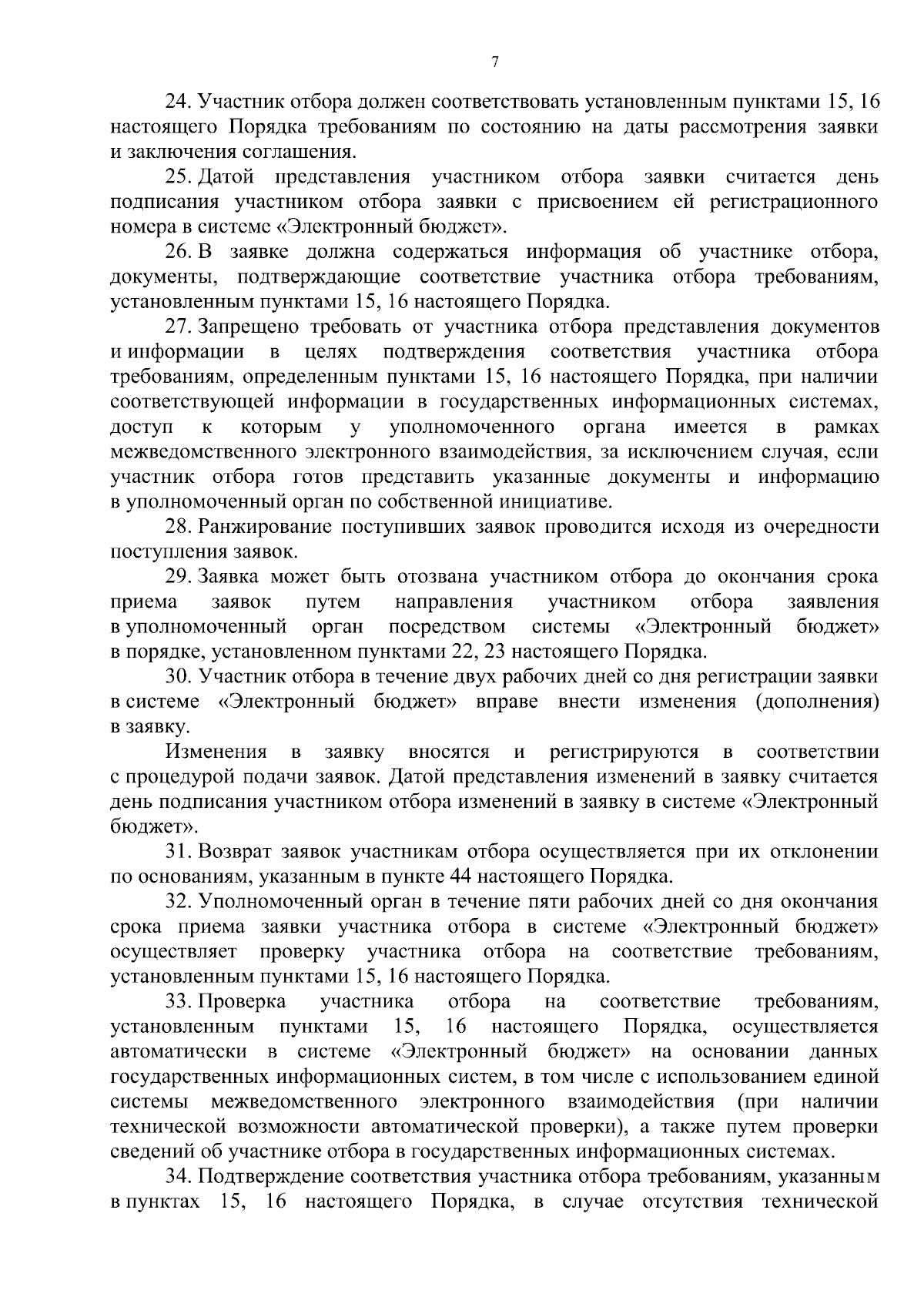 7

24. Участник отбора должен соответствовать установленным пунктами 15, 16 настоящего Порядка требованиям по состоянию на даты рассмотрения заявки и заключения соглашения.

25. Датой представления участником отбора заявки считается день подписания участником отбора заявки с присвоением ей регистрационного номера в системе «Электронный бюджет».

26. В заявке должна содержаться информация об участнике отбора, документы, подтверждающие соответствие участника отбора требованиям, установленным пунктами 15, 16 настоящего Порядка.

27. Запрещено требовать от участника отбора представления документов и информации в целях подтверждения соответствия участника отбора требованиям, определенным пунктами 15, 16 настоящего Порядка, при наличии соответствующей информации в государственных информационных системах, доступ к которым у уполномоченного органа имеется в рамках межведомственного электронного взаимодействия, за исключением случая, если участник отбора готов представить указанные документы и информацию в уполномоченный орган по собственной инициативе.

28. Ранжирование поступивших заявок проводится исходя из очередности поступления заявок.

29. Заявка может быть отозвана участником отбора до окончания срока приема заявок путем направления участником отбора заявления в уполномоченный орган посредством системы «Электронный бюджет» в порядке, установленном пунктами 22, 23 настоящего Порядка.

30. Участник отбора в течение двух рабочих дней со дня регистрации заявки в системе «Электронный бюджет» вправе внести изменения (дополнения) в заявку.

Изменения в заявку вносятся и регистрируются в соответствии с процедурой подачи заявок. Датой представления изменений в заявку считается день подписания участником отбора изменений в заявку в системе «Электронный бюджет».

31. Возврат заявок участникам отбора осуществляется при их отклонении по основаниям, указанным в пункте 44 настоящего Порядка.

32. Уполномоченный орган в течение пяти рабочих дней со дня окончания срока приема заявки участника отбора в системе «Электронный бюджет» осуществляет проверку участника отбора на соответствие требованиям, установленным пунктами 15, 16 настоящего Порядка.

33. Проверка участника отбора на соответствие требованиям, установленным пунктами 15, 16 настоящего Порядка, осуществляется автоматически в системе «Электронный бюджет» на основании данных государственных информационных систем, в том числе с использованием единой системы межведомственного электронного взаимодействия (при наличии технической возможности автоматической проверки), а также путем проверки сведений об участнике отбора в государственных информационных системах.

34. Подтверждение соответствия участника отбора требованиям, указанным в пунктах 15, 16 настоящего Порядка, в случае отсутствия технической